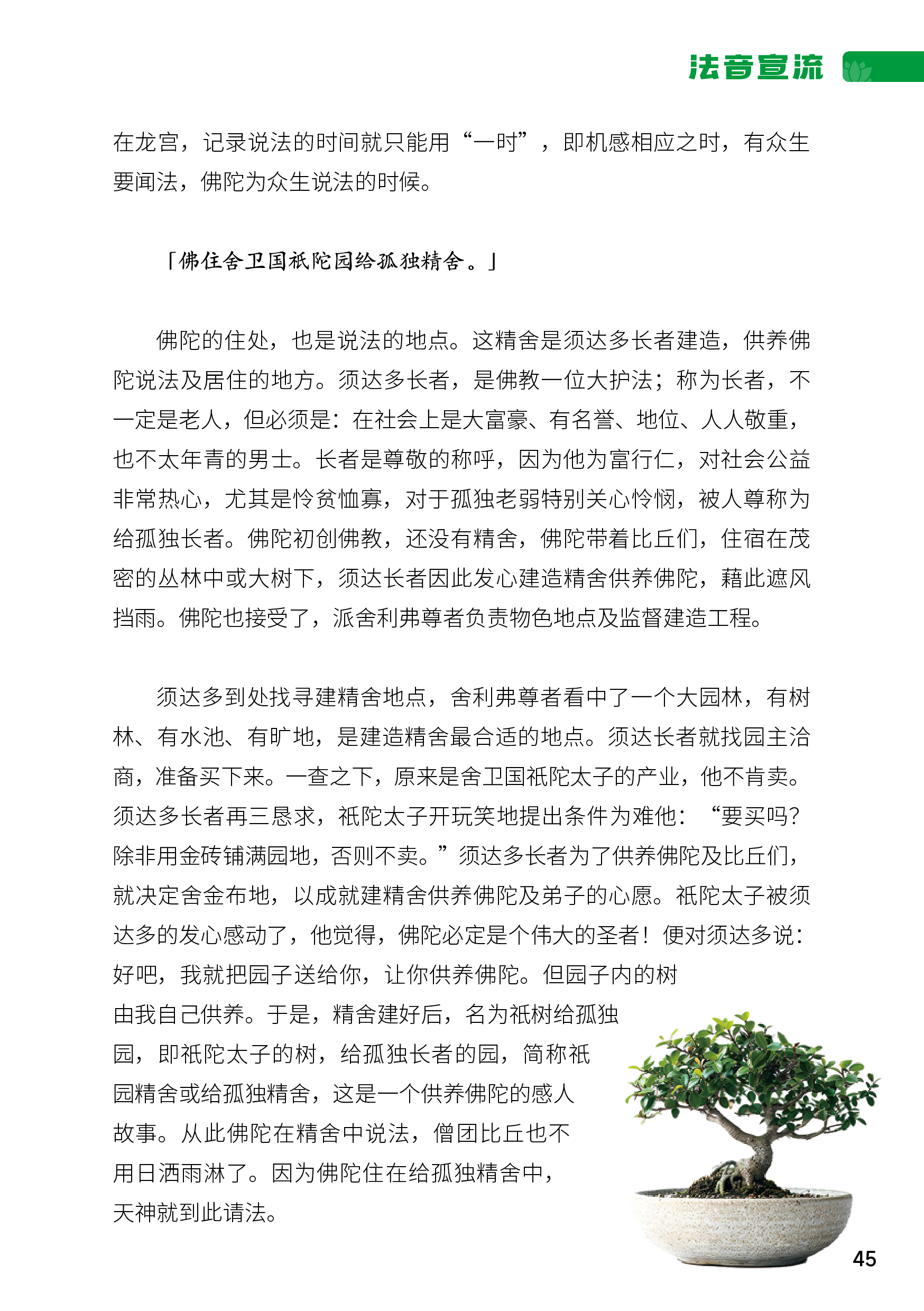 法音宣流

在龙宫，记录说法的时间就只能用“一时”，即机感相应之时，有众生要闻法，佛陀为众生说法的时候。

「佛住舍卫国祇陀园给孤独精舍。」

佛陀的住处，也是说法的地点。这精舍是须达多长者建造，供养佛陀说法及居住的地方。须达多长者，是佛教一位大护法；称为长者，不一定是老人，但必须是：在社会上是大富豪、有名誉、地位、人人敬重，也不太年青的男士。长者是尊敬的称呼，因为他为富行仁，对社会公益非常热心，尤其是怜贫恤寡，对于孤独老弱特别关心怜悯，被人尊称为给孤独长者。佛陀初创佛教，还没有精舍，佛陀带着比丘们，住宿在茂密的丛林中或大树下，须达长者因此发心建造精舍供养佛陀，藉此遮风挡雨。佛陀也接受了，派舍利弗尊者负责物色地点及监督建造工程。

须达多到处找寻建精舍地点，舍利弗尊者看中了一个大园林，有树林、有水池、有旷地，是建造精舍最合适的地点。须达长者就找园主洽商，准备买下来。一查之下，原来是舍卫国祇陀太子的产业，他不肯卖。须达多长者再三恳求，祇陀太子开玩笑地提出条件为难他：“要买吗？除非用金砖铺满园地，否则不卖。”须达多长者为了供养佛陀及比丘们，就决定舍金布地，以成就建精舍供养佛陀及弟子的心愿。祇陀太子被须达多的发心感动了，他觉得，佛陀必定是个伟大的圣者！便对须达多说：好吧，我就把园子送给你，让你供养佛陀。但园子内的树由我自己供养。于是，精舍建好后，名为祇树给孤独园，即祇陀太子的树，给孤独长者的园，简称祇园精舍或给孤独精舍，这是一个供养佛陀的感人故事。从此佛陀在精舍中说法，僧团比丘也不用日洒雨淋了。因为佛陀住在给孤独精舍中，天神就到此请法。

45